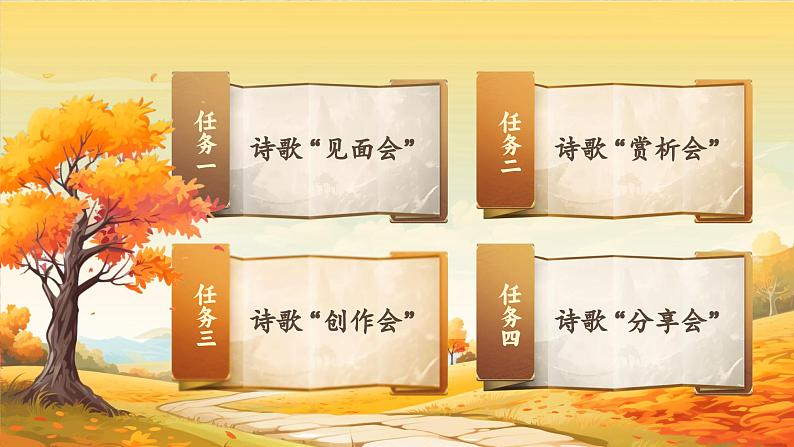 任务一
诗歌“见面会”

任务二
诗歌“赏析会”

任务三
诗歌“创作会”

任务四
诗歌“分享会”